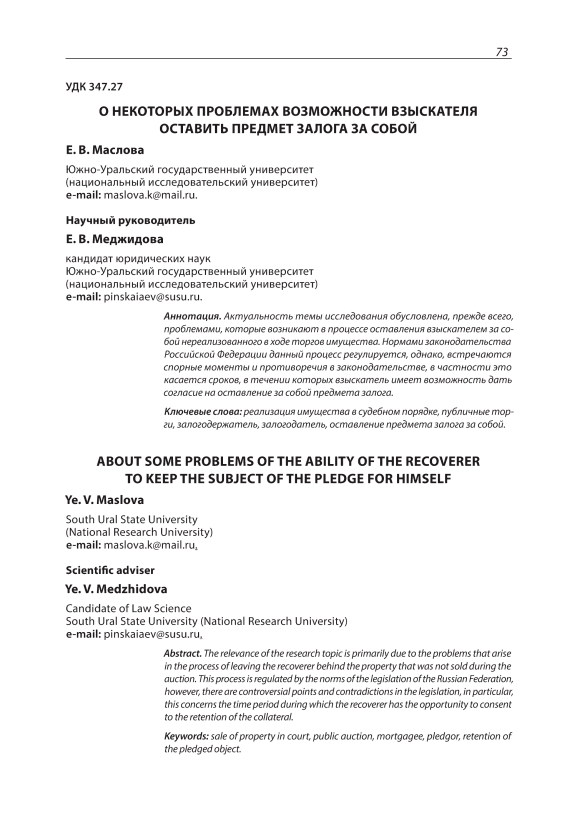 73

УДК 347.27

О НЕКОТОРЫХ ПРОБЛЕМАХ ВОЗМОЖНОСТИ ВЗЫСКАТЕЛЯ ОСТАВИТЬ ПРЕДМЕТ ЗАЛОГА ЗА СОБОЙ

Е. В. Маслова

Южно-Уральский государственный университет (национальный исследовательский университет)
e-mail: maslova.k@mail.ru.

Научный руководитель

Е. В. Меджидова

кандидат юридических наук
Южно-Уральский государственный университет (национальный исследовательский университет)
e-mail: pinskaiaev@susu.ru.

Аннотация. Актуальность темы исследования обусловлена, прежде всего, проблемами, которые возникают в процессе оставления взыскателем за собой нереализованного в ходе торгов имущества. Нормами законодательства Российской Федерации данный процесс регулируется, однако, встречаются спорные моменты и противоречия в законодательстве, в частности это касается сроков, в течении которых взыскатель имеет возможность дать согласие на оставление за собой предмета залога.

Ключевые слова: реализация имущества в судебном порядке, публичные торги, залогодержатель, залогодатель, оставление предмета залога за собой.

ABOUT SOME PROBLEMS OF THE ABILITY OF THE RECOVERER TO KEEP THE SUBJECT OF THE PLEDGE FOR HIMSELF

Ye. V. Maslova

South Ural State University (National Research University)
e-mail: maslova.k@mail.ru.

Scientific adviser

Ye. V. Medzhidova

Candidate of Law Science
South Ural State University (National Research University)
e-mail: pinskaiaev@susu.ru.

Abstract. The relevance of the research topic is primarily due to the problems that arise in the process of leaving the recoverer behind the property that was not sold during the auction. This process is regulated by the norms of the legislation of the Russian Federation, however, there are controversial points and contradictions in the legislation, in particular, this concerns the time period during which the recoverer has the opportunity to consent to the retention of the collateral.

Keywords: sale of property in court, public auction, mortgagee, pledgor, retention of the pledged object.